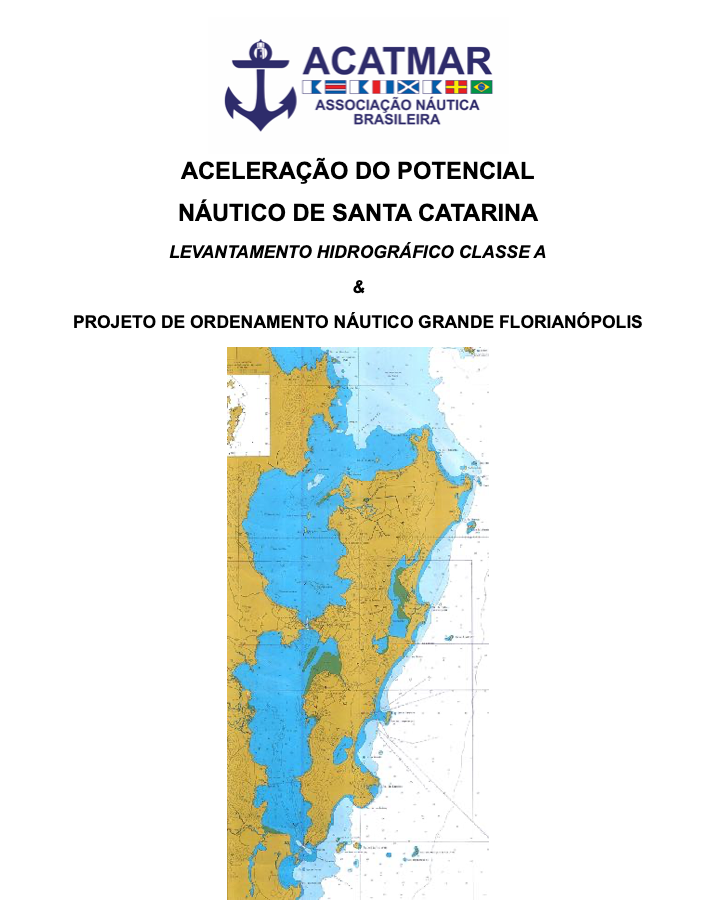 ACATMAR
ASSOCIAÇÃO NÁUTICA BRASILEIRA

ACELERAÇÃO DO POTENCIAL
NÁUTICO DE SANTA CATARINA

LEVANTAMENTO HIDROGRÁFICO CLASSE A

&

PROJETO DE ORDENAMENTO NÁUTICO GRANDE FLORIANÓPOLIS